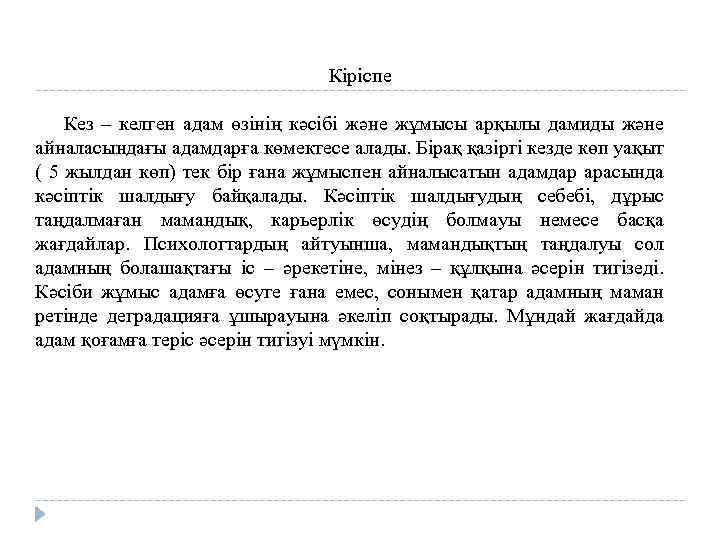 Кіріспе

Кез – келген адам өзінің кәсібі және жұмысы арқылы дамиды және айналасындағы адамдарға көмектесе алады. Бірақ қазіргі кезде көп уақыт ( 5 жылдан көп) тек бір ғана жұмыспен айналысатын адамдар арасында кәсіптік шалдығу байқалады. Кәсіптік шалдығудың себебі, дұрыс таңдалмаған мамандық, карьерлік өсудің болмауы немесе басқа жағдайлар. Психологтардың айтуынша, мамандықтың таңдалуы сол адамның болашақтағы іс – әрекетіне, мінез – құлқына әсерін тигізеді. Кәсіби жұмыс адамға өсуге ғана емес, сонымен қатар адамның маман ретінде деградацияға ұшырауына әкеліп соқтырады. Мұндай жағдайда адам қоғамға теріс әсерін тигізуі мүмкін.